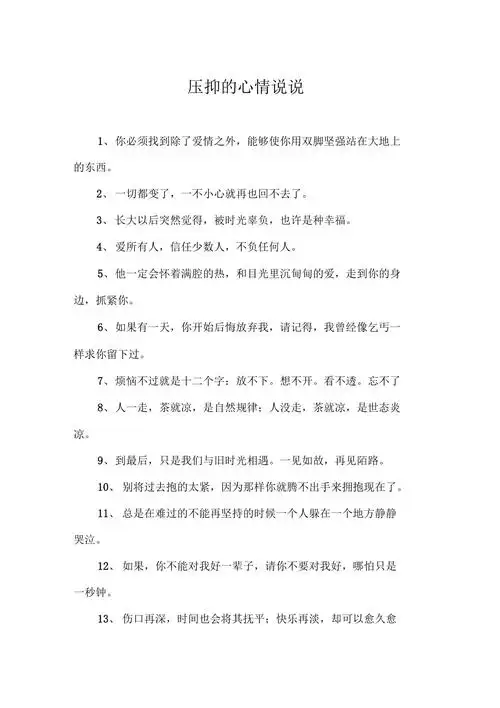 压抑的心情说说

1、你必须找到除了爱情之外，能够使你用双脚坚强站在大地上的东西。

2、一切都变了，一不小心就再也回不去了。

3、长大以后突然觉得，被时光辜负，也许是种幸福。

4、爱所有人，信任少数人，不负任何人。

5、他一定会怀着满腔的热，和目光里沉甸甸的爱，走到你的身边，抓紧你。

6、如果有一天，你开始后悔放弃我，请记得，我曾经像乞丐一样求你留下过。

7、烦恼不过就是十二个字：放不下。想不开。看不透。忘不了

8、人一走，茶就凉，是自然规律；人没走，茶就凉，是世态炎凉。

9、到最后，只是我们与旧时光相遇。一见如故，再见陌路。

10、别将过去抱的太紧，因为那样你就腾不出手来拥抱现在了。

11、总是在难过的不能再坚持的时候一个人躲在一个地方静静哭泣。

12、如果，你不能对我好一辈子，请你不要对我好，哪怕只是一秒钟。

13、伤口再深，时间也会将其抚平；快乐再淡，却可以愈久愈